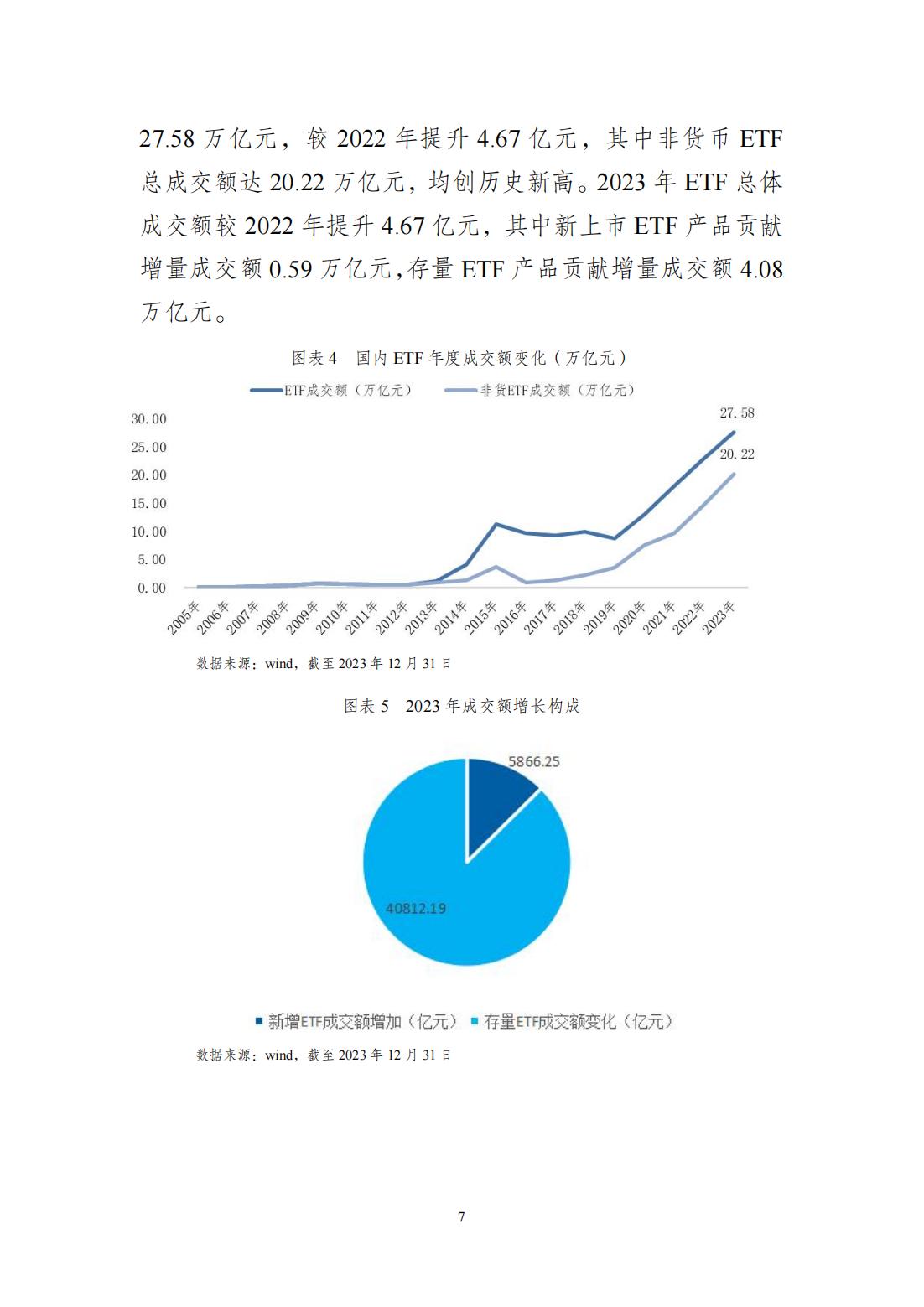 27.58 万亿元，较 2022 年提升 4.67 亿元，其中非货币 ETF 总成交额达 20.22 万亿元，均创历史新高。2023 年 ETF 总体成交额较 2022 年提升 4.67 亿元，其中新上市 ETF 产品贡献增量成交额 0.59 万亿元，存量 ETF 产品贡献增量成交额 4.08 万亿元。

图表 4　国内 ETF 年度成交额变化（万亿元）

ETF成交额（万亿元）　非货ETF成交额（万亿元）

30.00
25.00
20.00
15.00
10.00
5.00
0.00

27.58
20.22

2005年 2006年 2007年 2008年 2009年 2010年 2011年 2012年 2013年 2014年 2015年 2016年 2017年 2018年 2019年 2020年 2021年 2022年 2023年

数据来源：wind，截至 2023 年 12 月 31 日

图表 5　2023 年成交额增长构成

5866.25

40812.19

新增ETF成交额增加（亿元）　存量ETF成交额变化（亿元）

数据来源：wind，截至 2023 年 12 月 31 日

7